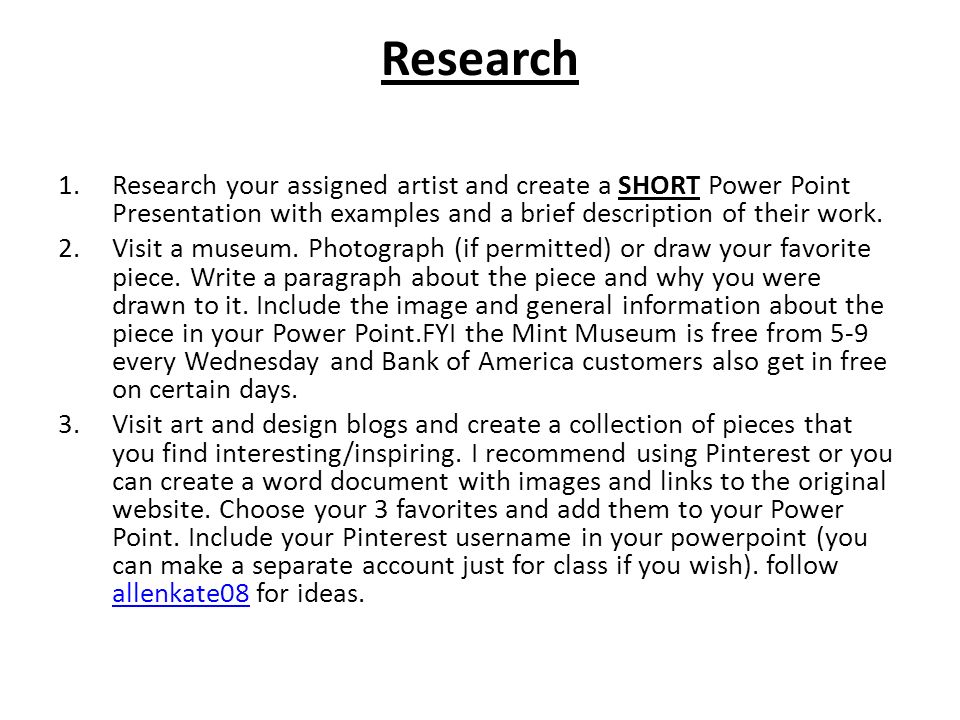 Research

1. Research your assigned artist and create a SHORT Power Point Presentation with examples and a brief description of their work.
2. Visit a museum. Photograph (if permitted) or draw your favorite piece. Write a paragraph about the piece and why you were drawn to it. Include the image and general information about the piece in your Power Point.FYI the Mint Museum is free from 5-9 every Wednesday and Bank of America customers also get in free on certain days.
3. Visit art and design blogs and create a collection of pieces that you find interesting/inspiring. I recommend using Pinterest or you can create a word document with images and links to the original website. Choose your 3 favorites and add them to your Power Point. Include your Pinterest username in your powerpoint (you can make a separate account just for class if you wish). follow allenkate08 for ideas.